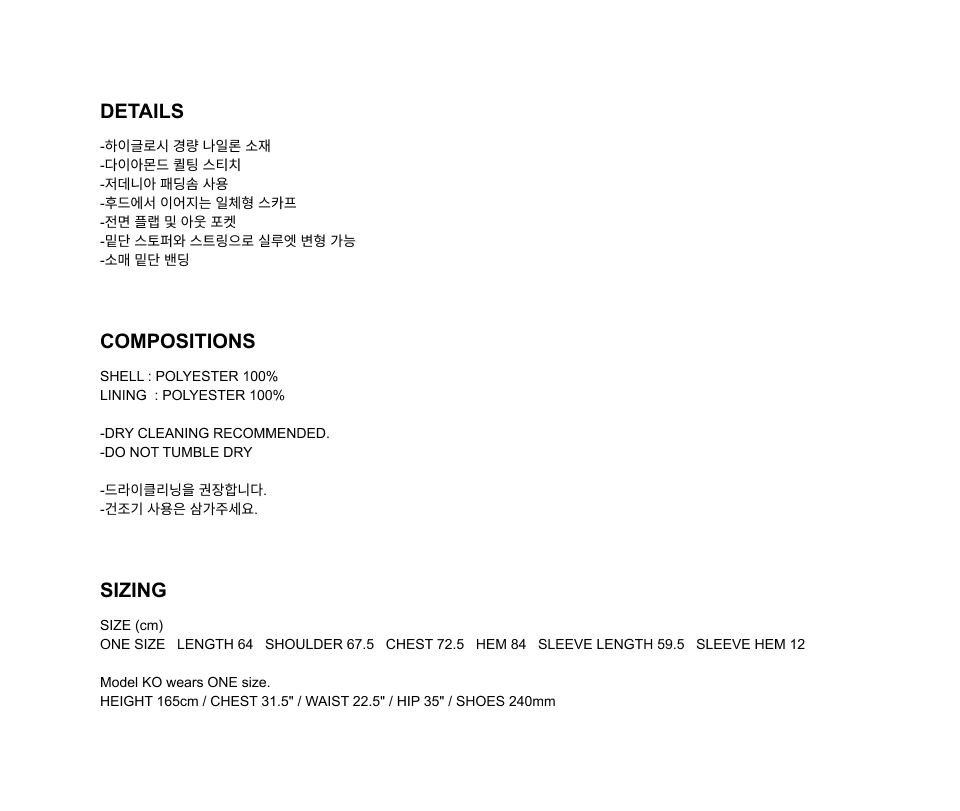 DETAILS

-하이글로시 경량 나일론 소재
-다이아몬드 퀼팅 스티치
-저데니아 패딩솜 사용
-후드에서 이어지는 일체형 스카프
-전면 플랩 및 아웃 포켓
-밑단 스토퍼와 스트링으로 실루엣 변형 가능
-소매 밑단 밴딩

COMPOSITIONS

SHELL : POLYESTER 100%
LINING : POLYESTER 100%

-DRY CLEANING RECOMMENDED.
-DO NOT TUMBLE DRY

-드라이클리닝을 권장합니다.
-건조기 사용은 삼가주세요.

SIZING

SIZE (cm)
ONE SIZE LENGTH 64 SHOULDER 67.5 CHEST 72.5 HEM 84 SLEEVE LENGTH 59.5 SLEEVE HEM 12

Model KO wears ONE size.
HEIGHT 165cm / CHEST 31.5" / WAIST 22.5" / HIP 35" / SHOES 240mm